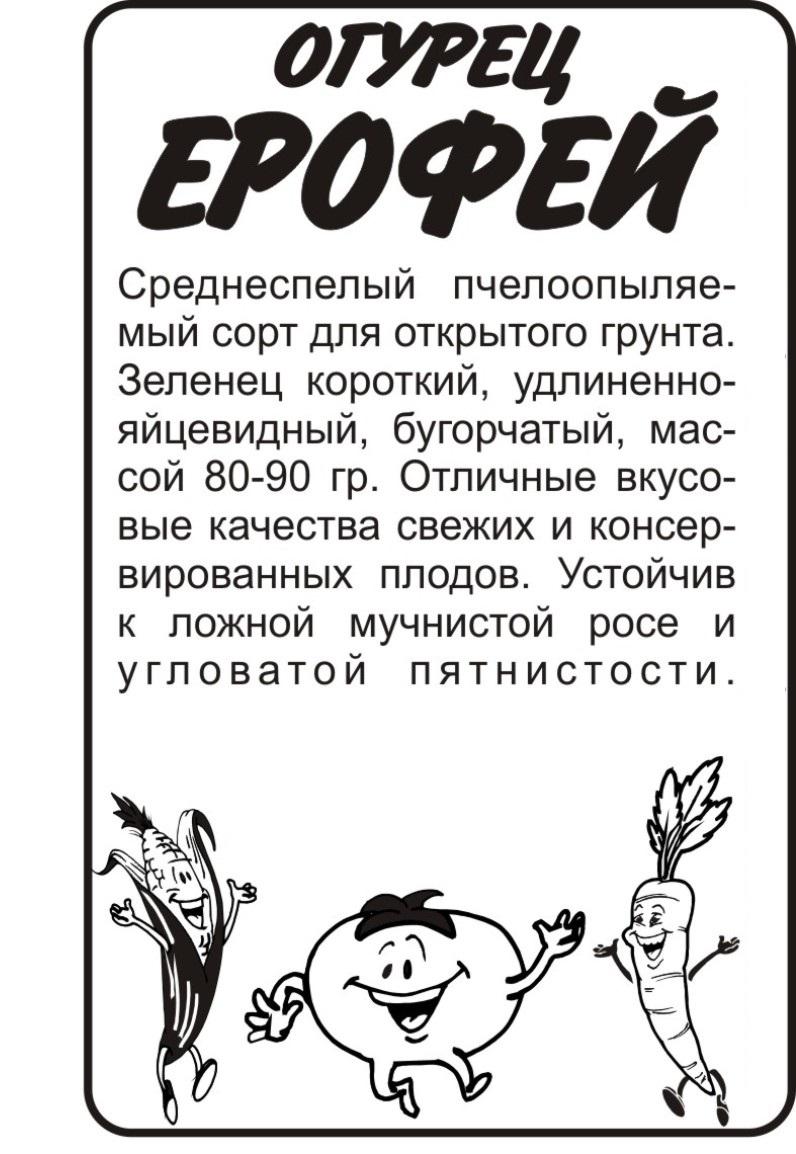 ОГУРЕЦ
ЕРОФЕЙ

Среднеспелый пчелоопыляемый сорт для открытого грунта. Зеленец короткий, удлиненно-яйцевидный, бугорчатый, массой 80-90 гр. Отличные вкусовые качества свежих и консервированных плодов. Устойчив к ложной мучнистой росе и угловатой пятнистости.